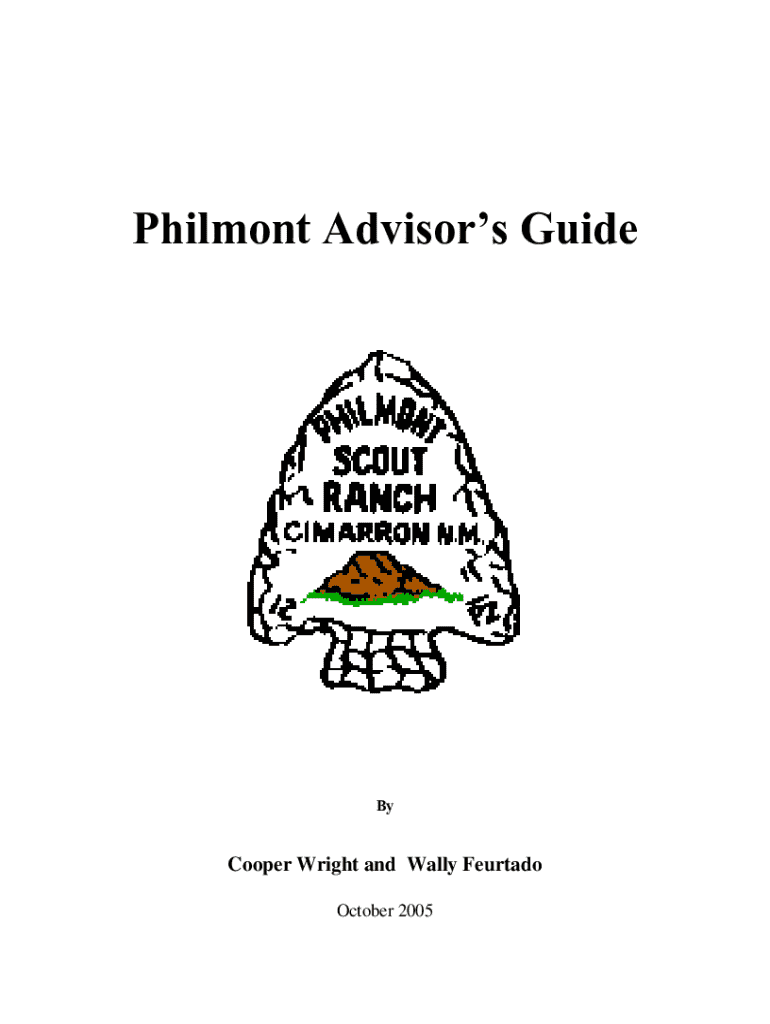 Philmont Advisor's Guide

PHILMONT
SCOUT
RANCH
CIMARRON N.M.

By

Cooper Wright and Wally Feurtado

October 2005